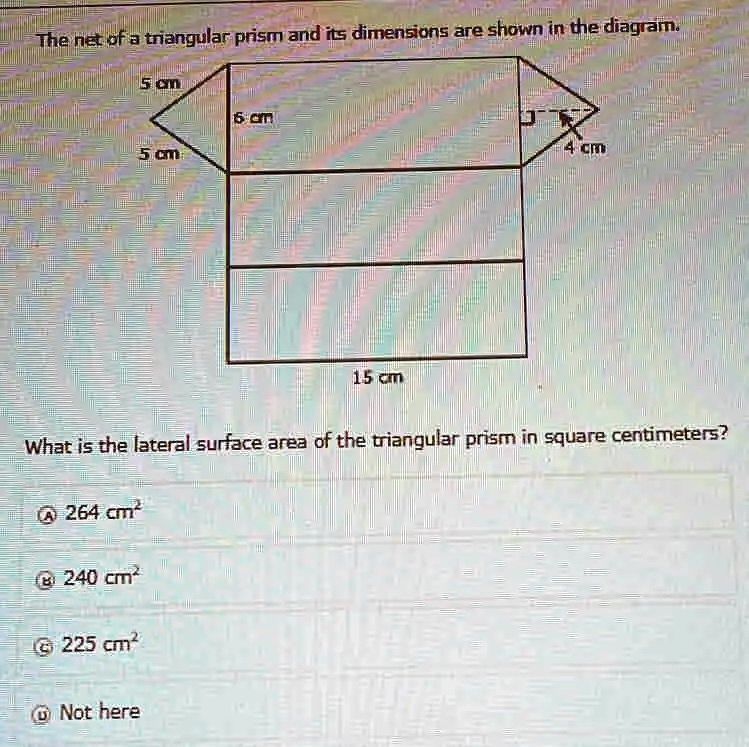 The net of a triangular prism and its dimensions are shown in the diagram.

5 cm

6 cm

5 cm

4 cm

15 cm

What is the lateral surface area of the triangular prism in square centimeters?

Ⓐ 264 $cm^2$

Ⓑ 240 $cm^2$

Ⓒ 225 $cm^2$

Ⓓ Not here